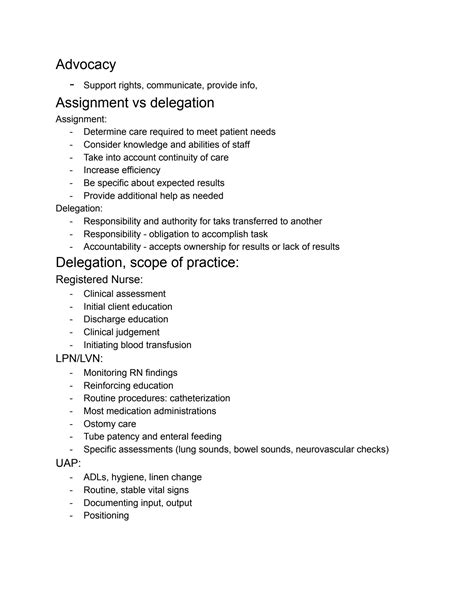 Advocacy

- Support rights, communicate, provide info,

Assignment vs delegation

Assignment:
- Determine care required to meet patient needs
- Consider knowledge and abilities of staff
- Take into account continuity of care
- Increase efficiency
- Be specific about expected results
- Provide additional help as needed

Delegation:
- Responsibility and authority for taks transferred to another
- Responsibility - obligation to accomplish task
- Accountability - accepts ownership for results or lack of results

Delegation, scope of practice:

Registered Nurse:
- Clinical assessment
- Initial client education
- Discharge education
- Clinical judgement
- Initiating blood transfusion

LPN/LVN:
- Monitoring RN findings
- Reinforcing education
- Routine procedures: catheterization
- Most medication administrations
- Ostomy care
- Tube patency and enteral feeding
- Specific assessments (lung sounds, bowel sounds, neurovascular checks)

UAP:
- ADLs, hygiene, linen change
- Routine, stable vital signs
- Documenting input, output
- Positioning